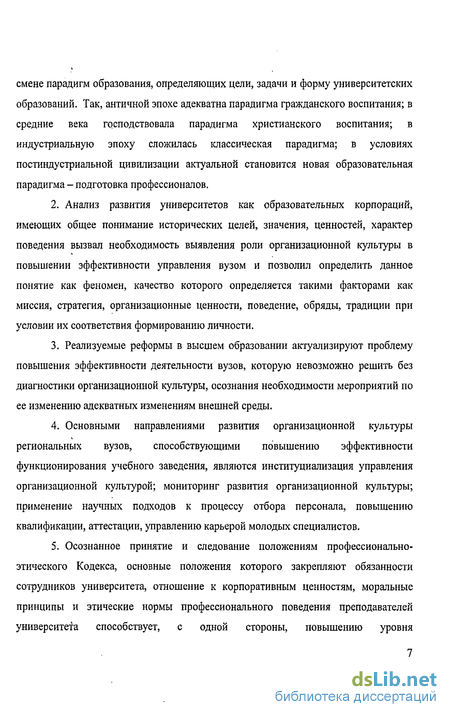 смене парадигм образования, определяющих цели, задачи и форму университетских образований. Так, античной эпохе адекватна парадигма гражданского воспитания; в средние века господствовала парадигма христианского воспитания; в индустриальную эпоху сложилась классическая парадигма; в условиях постиндустриальной цивилизации актуальной становится новая образовательная парадигма – подготовка профессионалов.

2. Анализ развития университетов как образовательных корпораций, имеющих общее понимание исторических целей, значения, ценностей, характер поведения вызвал необходимость выявления роли организационной культуры в повышении эффективности управления вузом и позволил определить данное понятие как феномен, качество которого определяется такими факторами как миссия, стратегия, организационные ценности, поведение, обряды, традиции при условии их соответствия формированию личности.

3. Реализуемые реформы в высшем образовании актуализируют проблему повышения эффективности деятельности вузов, которую невозможно решить без диагностики организационной культуры, осознания необходимости мероприятий по ее изменению адекватных изменениям внешней среды.

4. Основными направлениями развития организационной культуры региональных вузов, способствующими повышению эффективности функционирования учебного заведения, являются институциализация управления организационной культурой; мониторинг развития организационной культуры; применение научных подходов к процессу отбора персонала, повышению квалификации, аттестации, управлению карьерой молодых специалистов.

5. Осознанное принятие и следование положениям профессионально-этического Кодекса, основные положения которого закрепляют обязанности сотрудников университета, отношение к корпоративным ценностям, моральные принципы и этические нормы профессионального поведения преподавателей университета способствует, с одной стороны, повышению уровня

7

dsLib.net
библиотека диссертаций